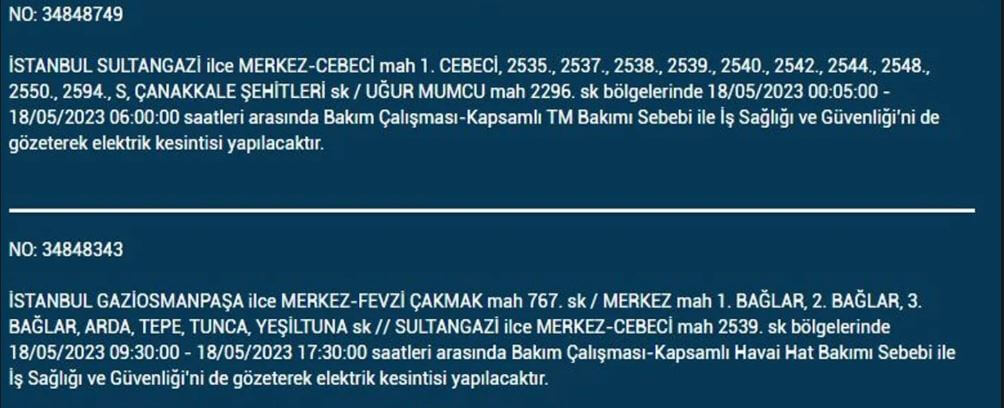 NO: 34848749

İSTANBUL SULTANGAZİ ilce MERKEZ-CEBECİ mah 1. CEBECİ, 2535., 2537., 2538., 2539., 2540., 2542., 2544., 2548., 2550., 2594., S, ÇANAKKALE ŞEHİTLERİ sk / UĞUR MUMCU mah 2296. sk bölgelerinde 18/05/2023 00:05:00 - 18/05/2023 06:00:00 saatleri arasında Bakım Çalışması-Kapsamlı TM Bakımı Sebebi ile İş Sağlığı ve Güvenliği'ni de gözeterek elektrik kesintisi yapılacaktır.

NO: 34848343

İSTANBUL GAZİOSMANPAŞA ilce MERKEZ-FEVZİ ÇAKMAK mah 767. sk / MERKEZ mah 1. BAĞLAR, 2. BAĞLAR, 3. BAĞLAR, ARDA, TEPE, TUNCA, YEŞİLTUNA sk // SULTANGAZİ ilce MERKEZ-CEBECİ mah 2539. sk bölgelerinde 18/05/2023 09:30:00 - 18/05/2023 17:30:00 saatleri arasında Bakım Çalışması-Kapsamlı Havai Hat Bakımı Sebebi ile İş Sağlığı ve Güvenliği'ni de gözeterek elektrik kesintisi yapılacaktır.